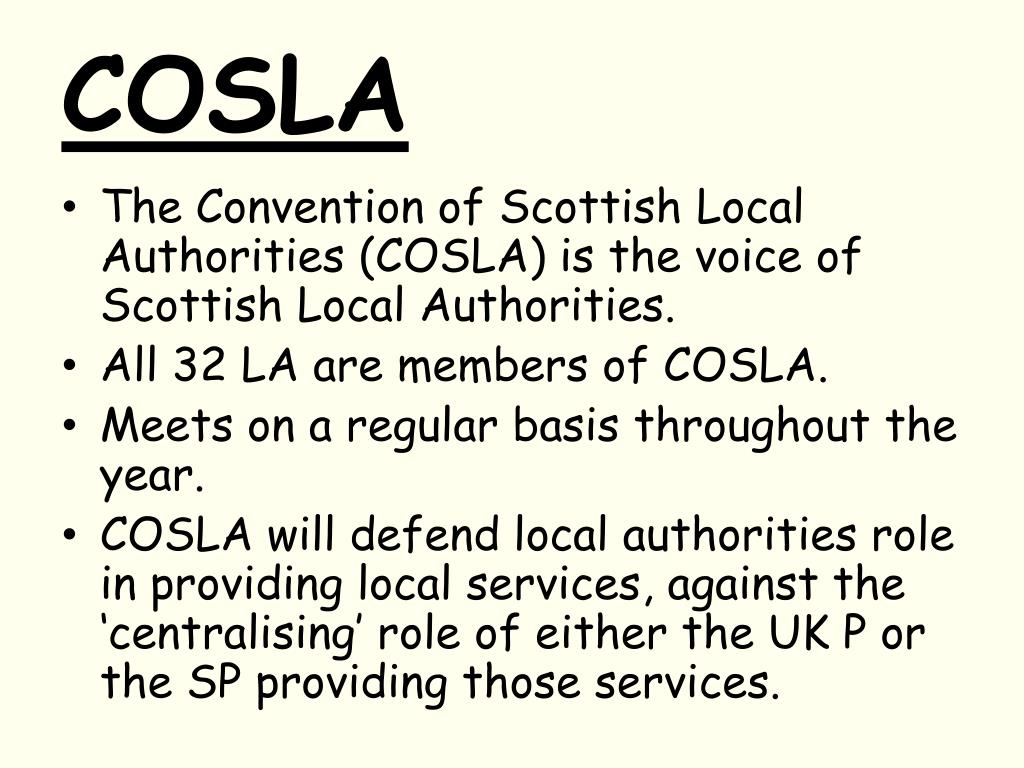 COSLA

• The Convention of Scottish Local Authorities (COSLA) is the voice of Scottish Local Authorities.
• All 32 LA are members of COSLA.
• Meets on a regular basis throughout the year.
• COSLA will defend local authorities role in providing local services, against the 'centralising' role of either the UK P or the SP providing those services.